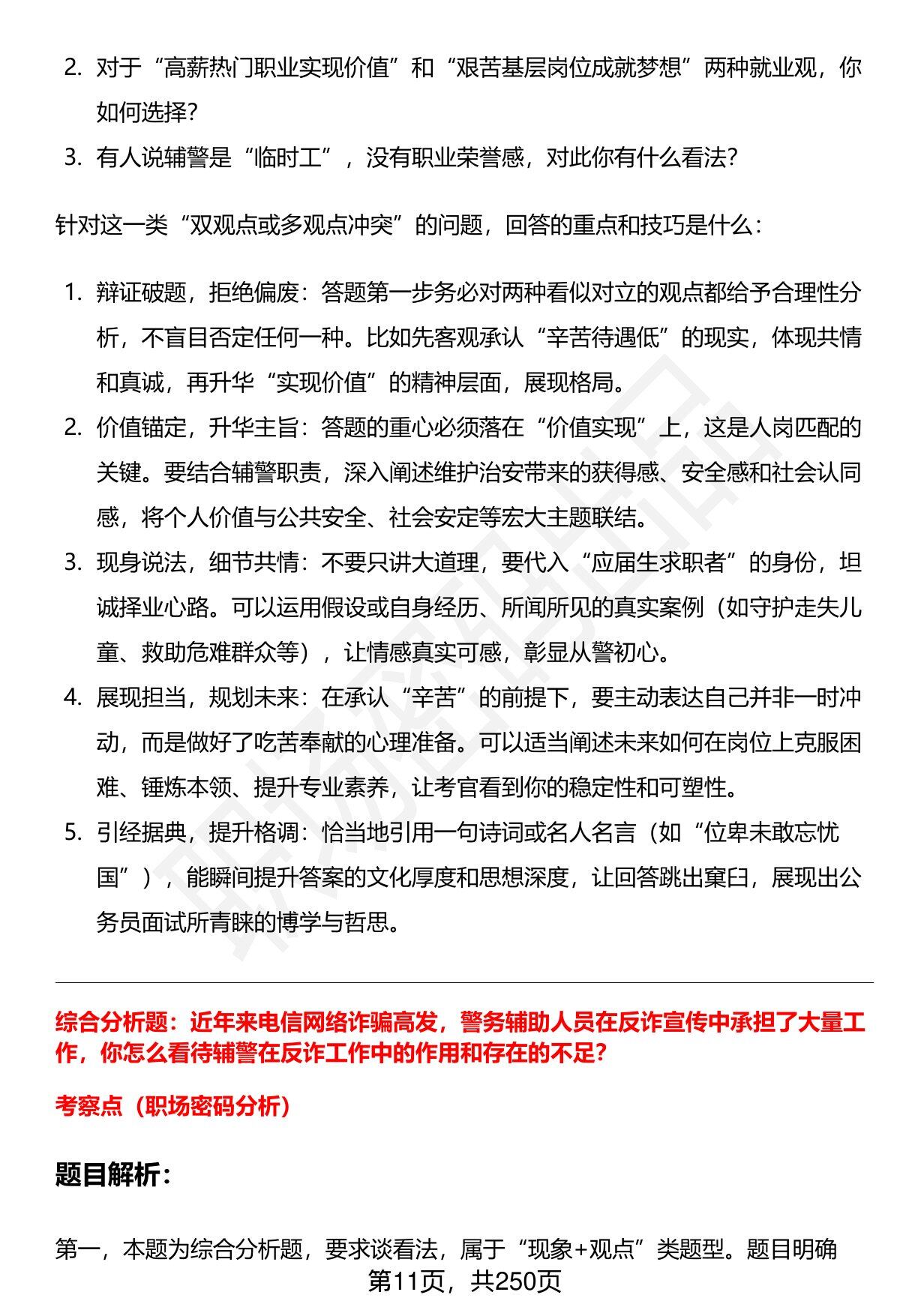 2. 对于“高薪热门职业实现价值”和“艰苦基层岗位成就梦想”两种就业观，你如何选择?

3. 有人说辅警是“临时工”，没有职业荣誉感，对此你有什么看法?

针对这一类“双观点或多观点冲突”的问题，回答的重点和技巧是什么:

1. 辩证破题，拒绝偏废：答题第一步务必对两种看似对立的观点都给予合理性分析，不盲目否定任何一种。比如先客观承认“辛苦待遇低”的现实，体现共情和真诚，再升华“实现价值”的精神层面，展现格局。

2. 价值锚定，升华主旨：答题的重心必须落在“价值实现”上，这是人岗匹配的关键。要结合辅警职责，深入阐述维护治安带来的获得感、安全感和社会认同感，将个人价值与公共安全、社会安定等宏大主题联结。

3. 现身说法，细节共情：不要只讲大道理，要代入“应届生求职者”的身份，坦诚择业心路。可以运用假设或自身经历、所闻所见的真实案例（如守护走失儿童、救助危难群众等），让情感真实可感，彰显从警初心。

4. 展现担当，规划未来：在承认“辛苦”的前提下，要主动表达自己并非一时冲动，而是做好了吃苦奉献的心理准备。可以适当阐述未来如何在岗位上克服困难、锤炼本领、提升专业素养，让考官看到你的稳定性和可塑性。

5. 引经据典，提升格调：恰当地引用一句诗词或名人名言（如“位卑未敢忘忧国”），能瞬间提升答案的文化厚度和思想深度，让回答跳出窠臼，展现出公务员面试所青睐的博学与哲思。

综合分析题：近年来电信网络诈骗高发，警务辅助人员在反诈宣传中承担了大量工作，你怎么看待辅警在反诈工作中的作用和存在的不足?

考察点（职场密码分析）

题目解析:

第一，本题为综合分析题，要求谈看法，属于“现象+观点”类题型。题目明确

第11页，共250页

职场密码